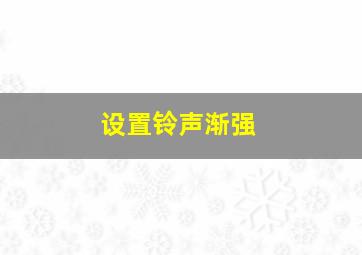 设置铃声渐强